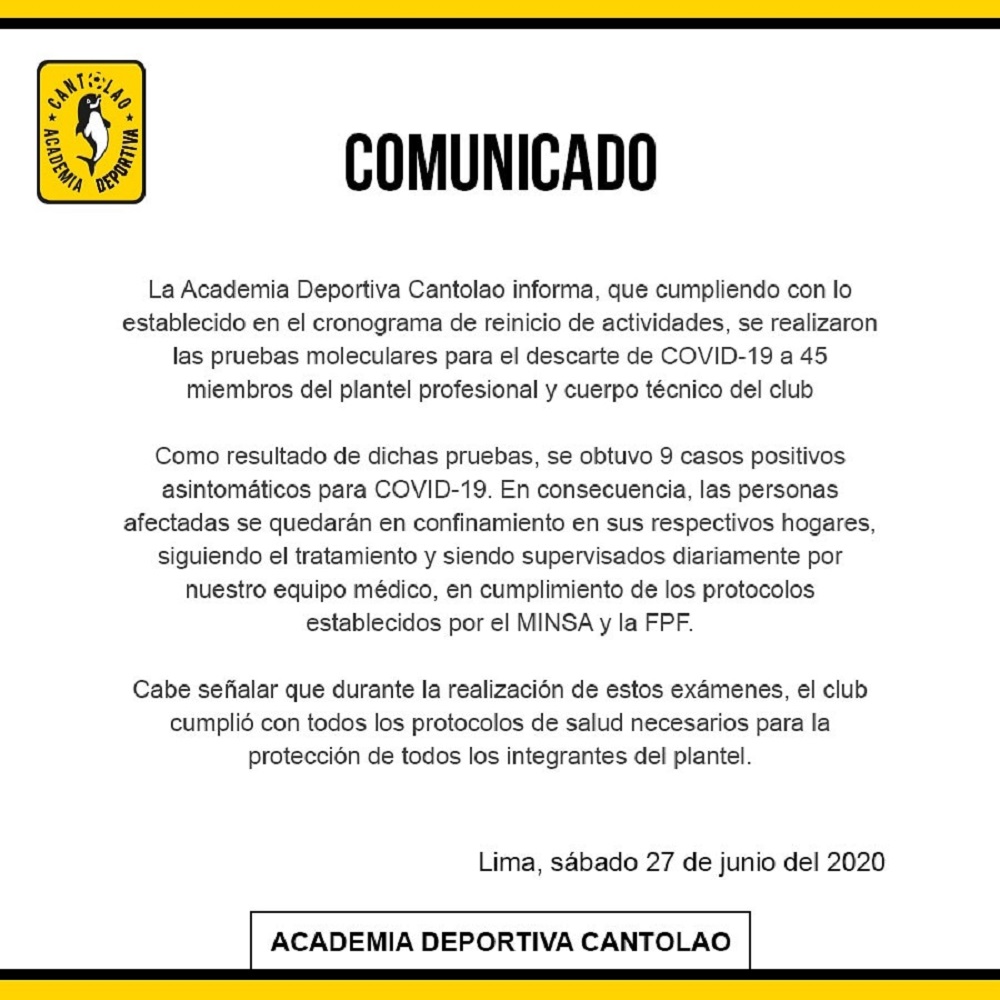 CANTOLAO
ACADEMIA DEPORTIVA

COMUNICADO

La Academia Deportiva Cantolao informa, que cumpliendo con lo establecido en el cronograma de reinicio de actividades, se realizaron las pruebas moleculares para el descarte de COVID-19 a 45 miembros del plantel profesional y cuerpo técnico del club

Como resultado de dichas pruebas, se obtuvo 9 casos positivos asintomáticos para COVID-19. En consecuencia, las personas afectadas se quedarán en confinamiento en sus respectivos hogares, siguiendo el tratamiento y siendo supervisados diariamente por nuestro equipo médico, en cumplimiento de los protocolos establecidos por el MINSA y la FPF.

Cabe señalar que durante la realización de estos exámenes, el club cumplió con todos los protocolos de salud necesarios para la protección de todos los integrantes del plantel.

Lima, sábado 27 de junio del 2020

ACADEMIA DEPORTIVA CANTOLAO